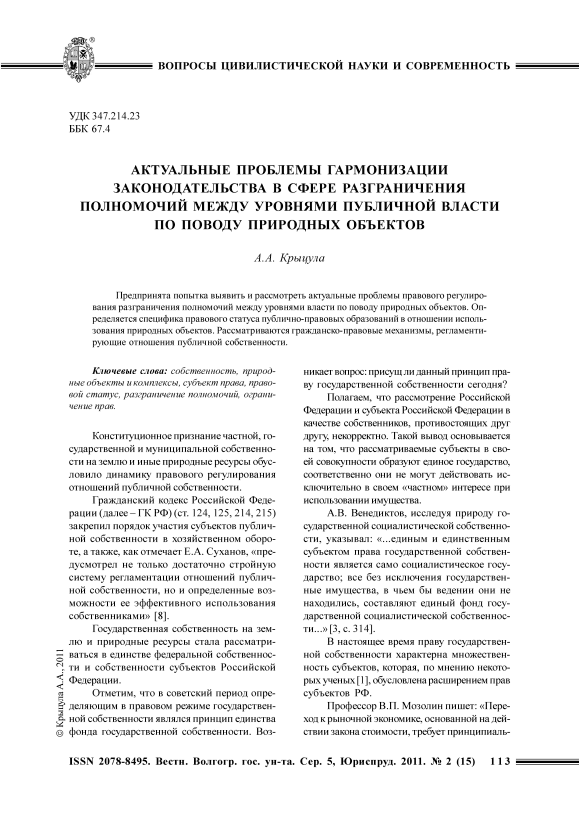 ВОПРОСЫ ЦИВИЛИСТИЧЕСКОЙ НАУКИ И СОВРЕМЕННОСТЬ

УДК 347.214.23
ББК 67.4

АКТУАЛЬНЫЕ ПРОБЛЕМЫ ГАРМОНИЗАЦИИ ЗАКОНОДАТЕЛЬСТВА В СФЕРЕ РАЗГРАНИЧЕНИЯ ПОЛНОМОЧИЙ МЕЖДУ УРОВНЯМИ ПУБЛИЧНОЙ ВЛАСТИ ПО ПОВОДУ ПРИРОДНЫХ ОБЪЕКТОВ

А.А. Крыцула

Предпринята попытка выявить и рассмотреть актуальные проблемы правового регулирования разграничения полномочий между уровнями власти по поводу природных объектов. Определяется специфика правового статуса публично-правовых образований в отношении использования природных объектов. Рассматриваются гражданско-правовые механизмы, регламентирующие отношения публичной собственности.

Ключевые слова: собственность, природные объекты и комплексы, субъект права, правовой статус, разграничение полномочий, ограничение прав.

Конституционное признание частной, государственной и муниципальной собственности на землю и иные природные ресурсы обусловило динамику правового регулирования отношений публичной собственности.

Гражданский кодекс Российской Федерации (далее – ГК РФ) (ст. 124, 125, 214, 215) закрепил порядок участия субъектов публичной собственности в хозяйственном обороте, а также, как отмечает Е.А. Суханов, «предусмотрел не только достаточно стройную систему регламентации отношений публичной собственности, но и определенные возможности ее эффективного использования собственниками» [8].

Государственная собственность на землю и природные ресурсы стала рассматриваться в единстве федеральной собственности и собственности субъектов Российской Федерации.

Отметим, что в советский период определяющим в правовом режиме государственной собственности являлся принцип единства фонда государственной собственности. Возникает вопрос: присущ ли данный принцип праву государственной собственности сегодня?

Полагаем, что рассмотрение Российской Федерации и субъекта Российской Федерации в качестве собственников, противостоящих друг другу, некорректно. Такой вывод основывается на том, что рассматриваемые субъекты в своей совокупности образуют единое государство, соответственно они не могут действовать исключительно в своем «частном» интересе при использовании имущества.

А.В. Венедиктов, исследуя природу государственной социалистической собственности, указывал: «...единым и единственным субъектом права государственной собственности является само социалистическое государство; все без исключения государственные имущества, в чьем бы ведении они не находились, составляют единый фонд государственной социалистической собственности...» [3, с. 314].

В настоящее время праву государственной собственности характерна множественность субъектов, которая, по мнению некоторых ученых [1], обусловлена расширением прав субъектов РФ.

Профессор В.П. Мозолин пишет: «Переход к рыночной экономике, основанной на действии закона стоимости, требует принципиаль-

© Крыцула А.А., 2011

ISSN 2078-8495. Вестн. Волгогр. гос. ун-та. Сер. 5, Юриспруд. 2011. № 2 (15) 113